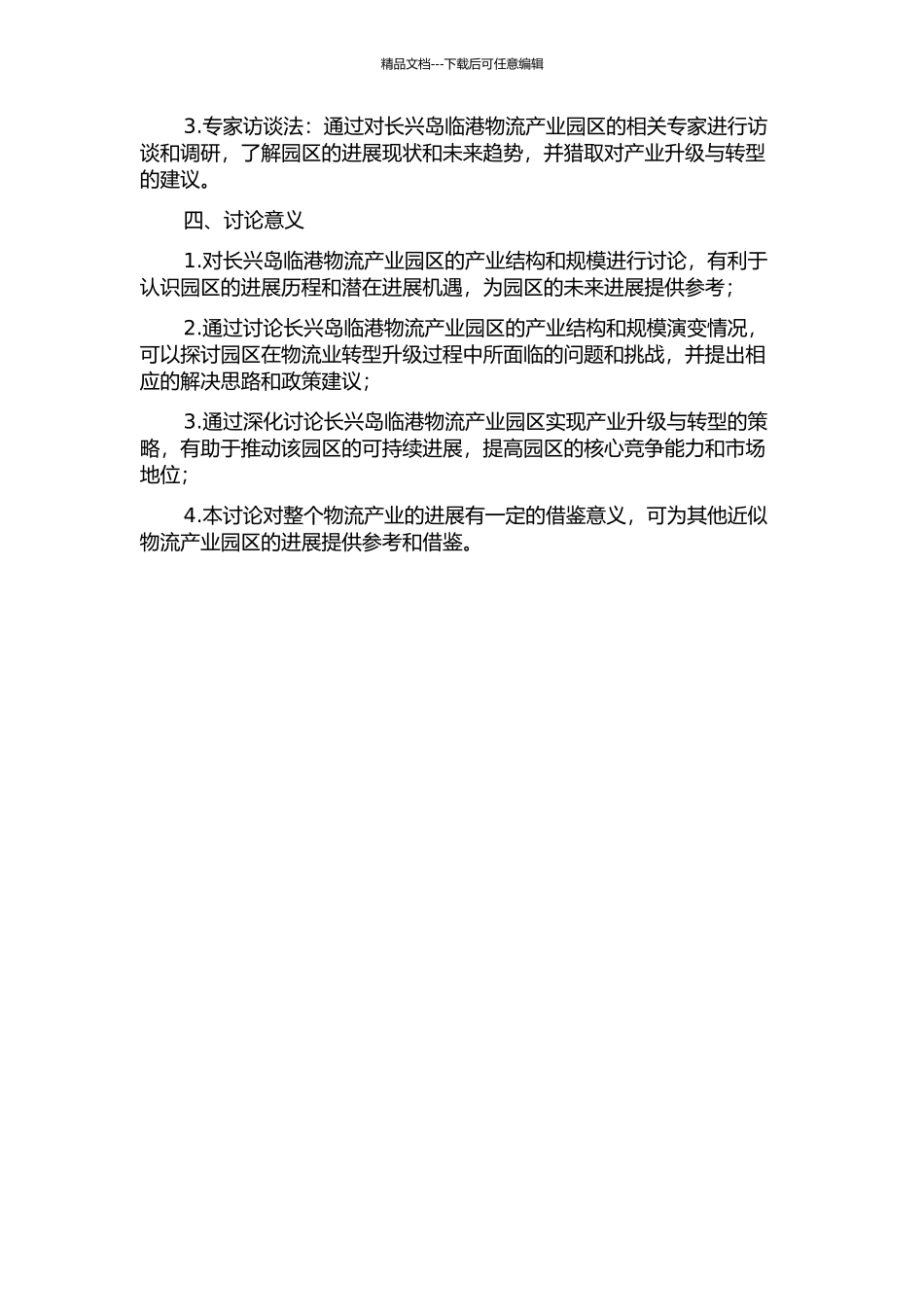 精品文档---下载后可任意编辑

3.专家访谈法：通过对长兴岛临港物流产业园区的相关专家进行访谈和调研，了解园区的进展现状和未来趋势，并猎取对产业升级与转型的建议。

四、讨论意义

1.对长兴岛临港物流产业园区的产业结构和规模进行讨论，有利于认识园区的进展历程和潜在进展机遇，为园区的未来进展提供参考；

2.通过讨论长兴岛临港物流产业园区的产业结构和规模演变情况，可以探讨园区在物流业转型升级过程中所面临的问题和挑战，并提出相应的解决思路和政策建议；

3.通过深化讨论长兴岛临港物流产业园区实现产业升级与转型的策略，有助于推动该园区的可持续进展，提高园区的核心竞争能力和市场地位；

4.本讨论对整个物流产业的进展有一定的借鉴意义，可为其他近似物流产业园区的进展提供参考和借鉴。